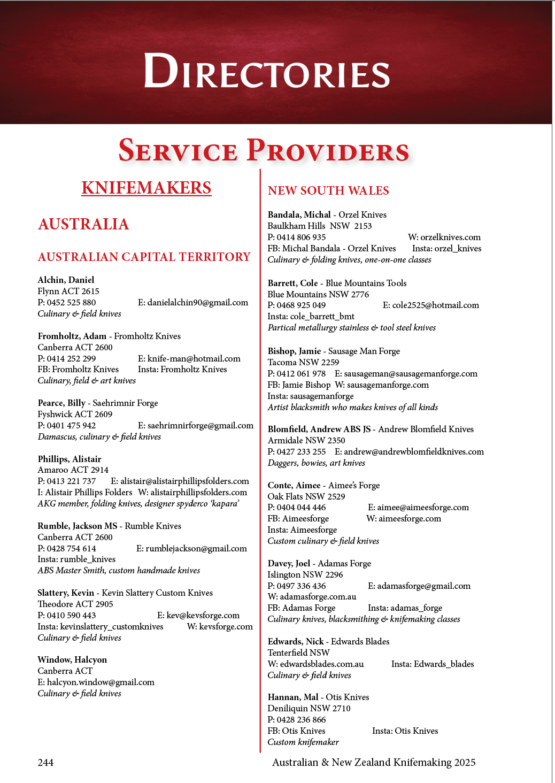 DIRECTORIES

SERVICE PROVIDERS

KNIFEMAKERS

AUSTRALIA

AUSTRALIAN CAPITAL TERRITORY

Alchin, Daniel
Flynn ACT 2615
P: 0452 525 880 E: danielalchin90@gmail.com
Culinary & field knives

Fromholtz, Adam - Fromholtz Knives
Canberra ACT 2600
P: 0414 252 299 E: knife-man@hotmail.com
FB: Fromholtz Knives Insta: Fromholtz Knives
Culinary, field & art knives

Pearce, Billy - Saehrimnir Forge
Fyshwick ACT 2609
P: 0401 475 942 E: saehrimnirforge@gmail.com
Damascus, culinary & field knives

Phillips, Alistair
Amaroo ACT 2914
P: 0413 221 737 E: alistair@alistairphillipsfolders.com
I: Alistair Phillips Folders W: alistairphillipsfolders.com
AKG member, folding knives, designer spyderco 'kapara'

Rumble, Jackson MS - Rumble Knives
Canberra ACT 2600
P: 0428 754 614 E: rumblejackson@gmail.com
Insta: rumble_knives
ABS Master Smith, custom handmade knives

Slattery, Kevin - Kevin Slattery Custom Knives
Theodore ACT 2905
P: 0410 590 443 E: kev@kevsforge.com
Insta: kevinslattery_customknives W: kevsforge.com
Culinary & field knives

Window, Halcyon
Canberra ACT
E: halcyon.window@gmail.com
Culinary & field knives

NEW SOUTH WALES

Bandala, Michal - Orzel Knives
Baulkham Hills NSW 2153
P: 0414 806 935 W: orzelknives.com
FB: Michal Bandala - Orzel Knives Insta: orzel_knives
Culinary & folding knives, one-on-one classes

Barrett, Cole - Blue Mountains Tools
Blue Mountains NSW 2776
P: 0468 925 049 E: cole2525@hotmail.com
Insta: cole_barrett_bmt
Partical metallurgy stainless & tool steel knives

Bishop, Jamie - Sausage Man Forge
Tacoma NSW 2259
P: 0412 061 978 E: sausageman@sausagemanforge.com
FB: Jamie Bishop W: sausagemanforge.com
Insta: sausagemanforge
Artist blacksmith who makes knives of all kinds

Blomfield, Andrew ABS JS - Andrew Blomfield Knives
Armidale NSW 2350
P: 0427 233 255 E: andrew@andrewblomfieldknives.com
Daggers, bowies, art knives

Conte, Aimee - Aimee's Forge
Oak Flats NSW 2529
P: 0404 044 446 E: aimee@aimeesforge.com
FB: Aimeesforge W: aimeesforge.com
Insta: Aimeesforge
Custom culinary & field knives

Davey, Joel - Adamas Forge
Islington NSW 2296
P: 0497 336 436 E: adamasforge@gmail.com
W: adamasforge.com.au
FB: Adamas Forge Insta: adamas_forge
Culinary knives, blacksmithing & knifemaking classes

Edwards, Nick - Edwards Blades
Tenterfield NSW
W: edwardsblades.com.au Insta: Edwards_blades
Culinary & field knives

Hannan, Mal - Otis Knives
Deniliquin NSW 2710
P: 0428 236 866
FB: Otis Knives Insta: Otis Knives
Custom knifemaker

244 Australian & New Zealand Knifemaking 2025